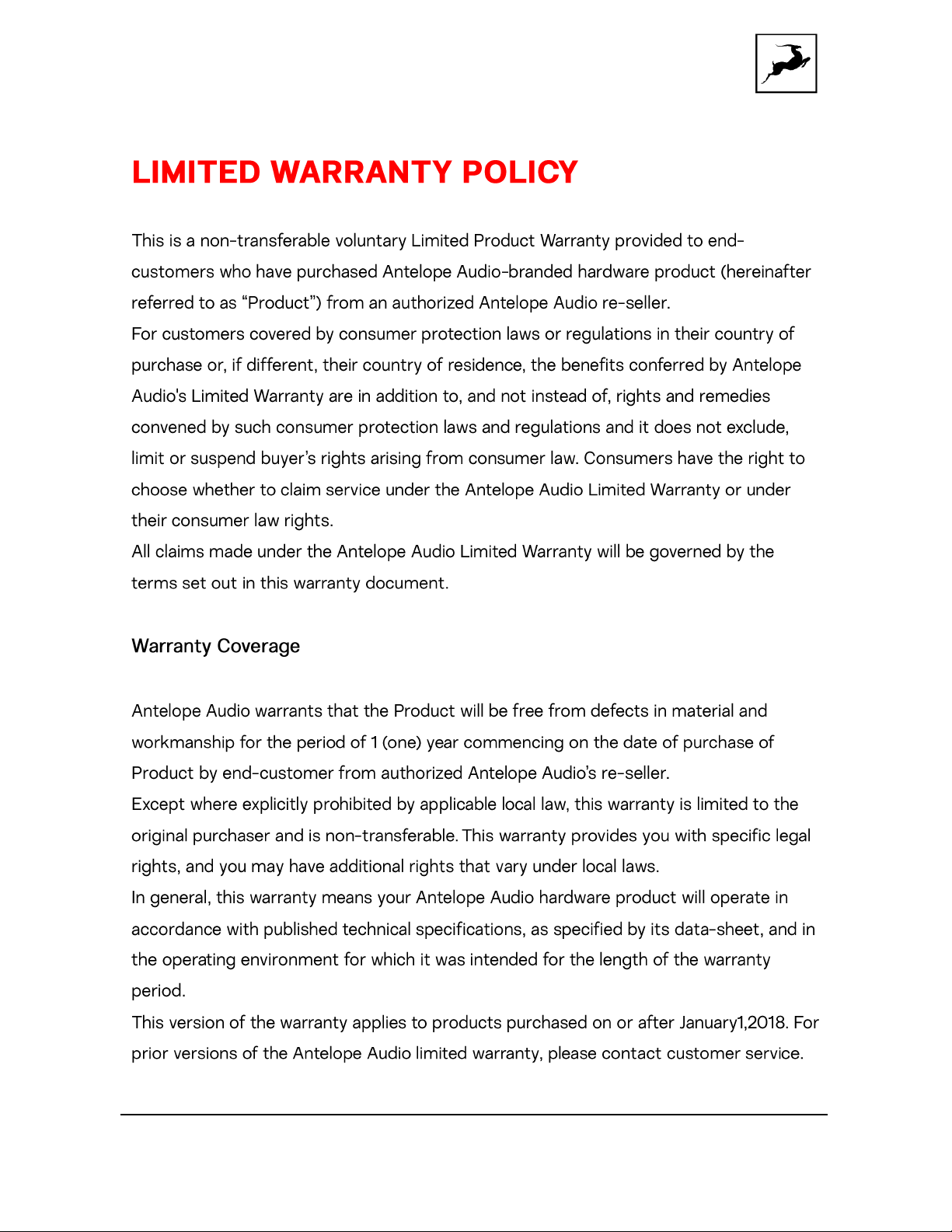 LIMITED WARRANTY POLICY

This is a non-transferable voluntary Limited Product Warranty provided to end-customers who have purchased Antelope Audio-branded hardware product (hereinafter referred to as "Product") from an authorized Antelope Audio re-seller.

For customers covered by consumer protection laws or regulations in their country of purchase or, if different, their country of residence, the benefits conferred by Antelope Audio's Limited Warranty are in addition to, and not instead of, rights and remedies convened by such consumer protection laws and regulations and it does not exclude, limit or suspend buyer's rights arising from consumer law. Consumers have the right to choose whether to claim service under the Antelope Audio Limited Warranty or under their consumer law rights.

All claims made under the Antelope Audio Limited Warranty will be governed by the terms set out in this warranty document.

Warranty Coverage

Antelope Audio warrants that the Product will be free from defects in material and workmanship for the period of 1 (one) year commencing on the date of purchase of Product by end-customer from authorized Antelope Audio's re-seller.

Except where explicitly prohibited by applicable local law, this warranty is limited to the original purchaser and is non-transferable. This warranty provides you with specific legal rights, and you may have additional rights that vary under local laws.

In general, this warranty means your Antelope Audio hardware product will operate in accordance with published technical specifications, as specified by its data-sheet, and in the operating environment for which it was intended for the length of the warranty period.

This version of the warranty applies to products purchased on or after January1,2018. For prior versions of the Antelope Audio limited warranty, please contact customer service.